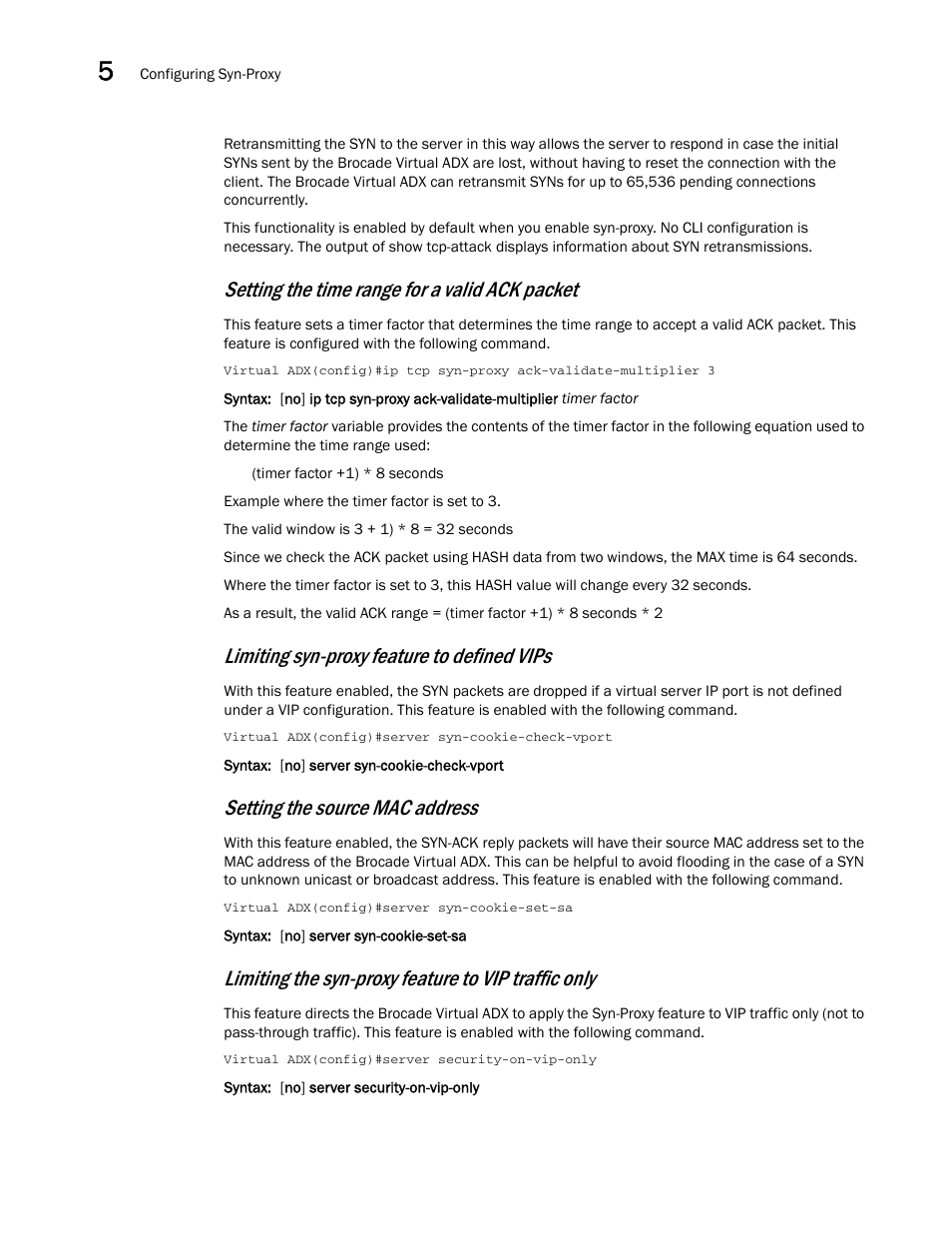 5 Configuring Syn-Proxy

Retransmitting the SYN to the server in this way allows the server to respond in case the initial SYNs sent by the Brocade Virtual ADX are lost, without having to reset the connection with the client. The Brocade Virtual ADX can retransmit SYNs for up to 65,536 pending connections concurrently.

This functionality is enabled by default when you enable syn-proxy. No CLI configuration is necessary. The output of show tcp-attack displays information about SYN retransmissions.

Setting the time range for a valid ACK packet

This feature sets a timer factor that determines the time range to accept a valid ACK packet. This feature is configured with the following command.

Virtual ADX(config)#ip tcp syn-proxy ack-validate-multiplier 3

Syntax: [no] ip tcp syn-proxy ack-validate-multiplier timer factor

The timer factor variable provides the contents of the timer factor in the following equation used to determine the time range used:

(timer factor +1) * 8 seconds

Example where the timer factor is set to 3.

The valid window is 3 + 1) * 8 = 32 seconds

Since we check the ACK packet using HASH data from two windows, the MAX time is 64 seconds.

Where the timer factor is set to 3, this HASH value will change every 32 seconds.

As a result, the valid ACK range = (timer factor +1) * 8 seconds * 2

Limiting syn-proxy feature to defined VIPs

With this feature enabled, the SYN packets are dropped if a virtual server IP port is not defined under a VIP configuration. This feature is enabled with the following command.

Virtual ADX(config)#server syn-cookie-check-vport

Syntax: [no] server syn-cookie-check-vport

Setting the source MAC address

With this feature enabled, the SYN-ACK reply packets will have their source MAC address set to the MAC address of the Brocade Virtual ADX. This can be helpful to avoid flooding in the case of a SYN to unknown unicast or broadcast address. This feature is enabled with the following command.

Virtual ADX(config)#server syn-cookie-set-sa

Syntax: [no] server syn-cookie-set-sa

Limiting the syn-proxy feature to VIP traffic only

This feature directs the Brocade Virtual ADX to apply the Syn-Proxy feature to VIP traffic only (not to pass-through traffic). This feature is enabled with the following command.

Virtual ADX(config)#server security-on-vip-only

Syntax: [no] server security-on-vip-only